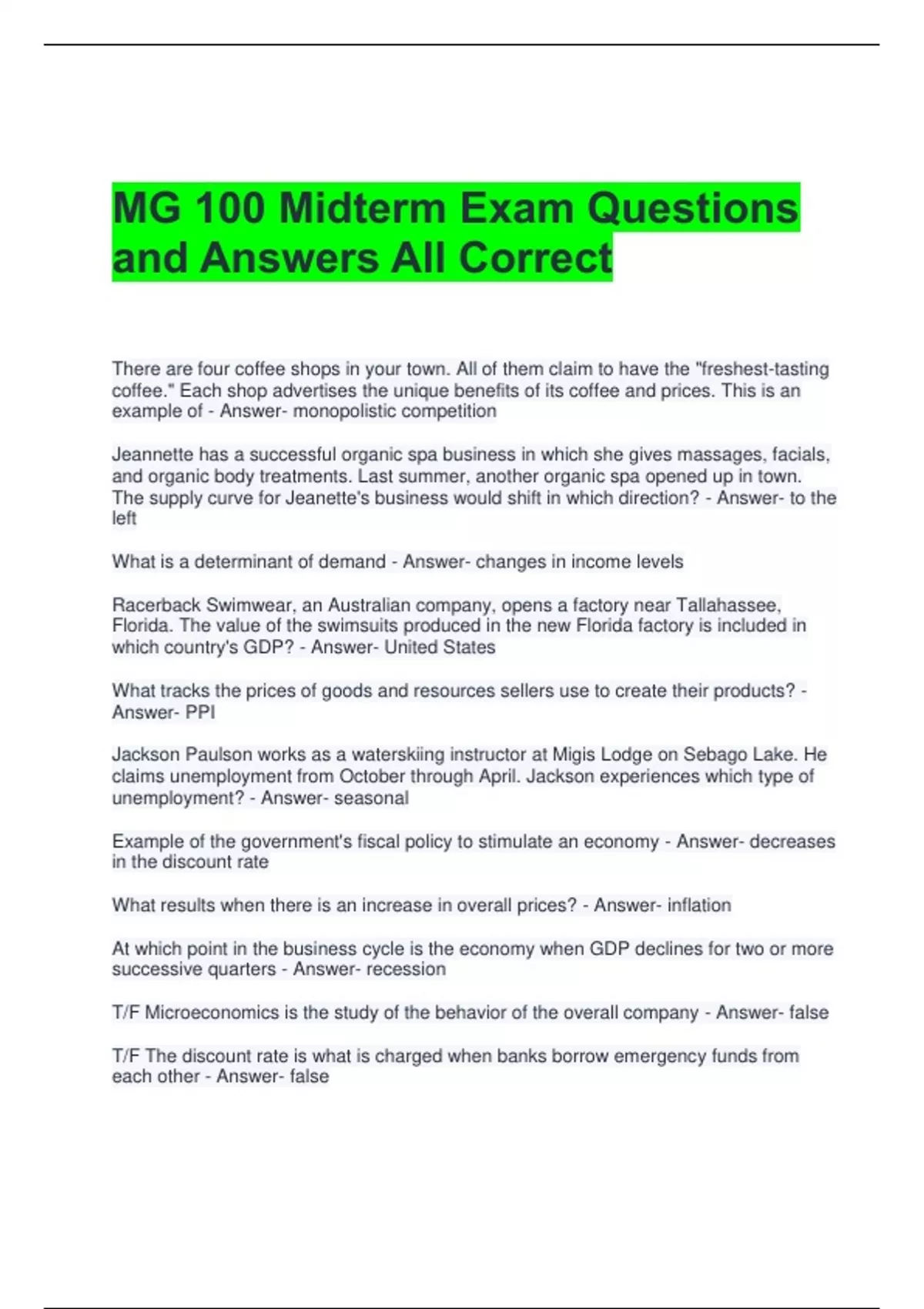 MG 100 Midterm Exam Questions and Answers All Correct

There are four coffee shops in your town. All of them claim to have the "freshest-tasting coffee." Each shop advertises the unique benefits of its coffee and prices. This is an example of - Answer- monopolistic competition

Jeannette has a successful organic spa business in which she gives massages, facials, and organic body treatments. Last summer, another organic spa opened up in town. The supply curve for Jeanette's business would shift in which direction? - Answer- to the left

What is a determinant of demand - Answer- changes in income levels

Racerback Swimwear, an Australian company, opens a factory near Tallahassee, Florida. The value of the swimsuits produced in the new Florida factory is included in which country's GDP? - Answer- United States

What tracks the prices of goods and resources sellers use to create their products? - Answer- PPI

Jackson Paulson works as a waterskiing instructor at Migis Lodge on Sebago Lake. He claims unemployment from October through April. Jackson experiences which type of unemployment? - Answer- seasonal

Example of the government's fiscal policy to stimulate an economy - Answer- decreases in the discount rate

What results when there is an increase in overall prices? - Answer- inflation

At which point in the business cycle is the economy when GDP declines for two or more successive quarters - Answer- recession

T/F Microeconomics is the study of the behavior of the overall company - Answer- false

T/F The discount rate is what is charged when banks borrow emergency funds from each other - Answer- false